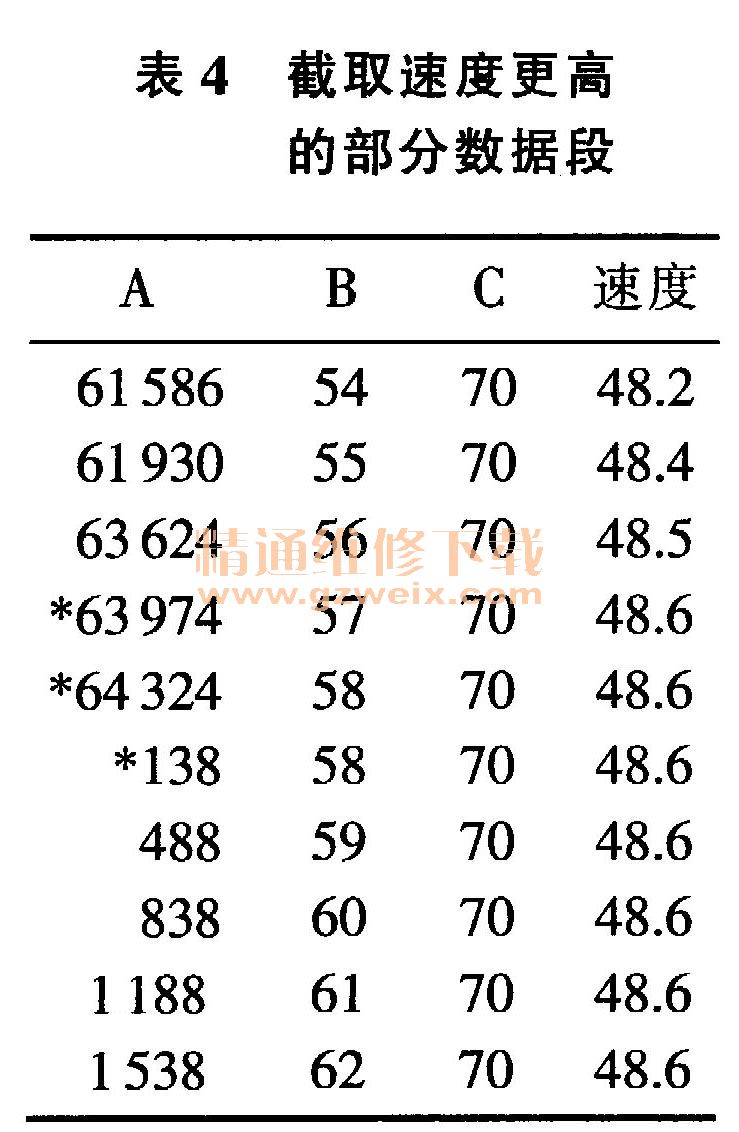 表4　截取速度更高的部分数据段

| A | B | C | 速度 |
|---|---|---|---|
| 61 586 | 54 | 70 | 48.2 |
| 61 930 | 55 | 70 | 48.4 |
| 63 624 | 56 | 70 | 48.5 |
| *63 974 | 57 | 70 | 48.6 |
| *64 324 | 58 | 70 | 48.6 |
| *138 | 58 | 70 | 48.6 |
| 488 | 59 | 70 | 48.6 |
| 838 | 60 | 70 | 48.6 |
| 1 188 | 61 | 70 | 48.6 |
| 1 538 | 62 | 70 | 48.6 |

精通维修下载
www.gzweix.com